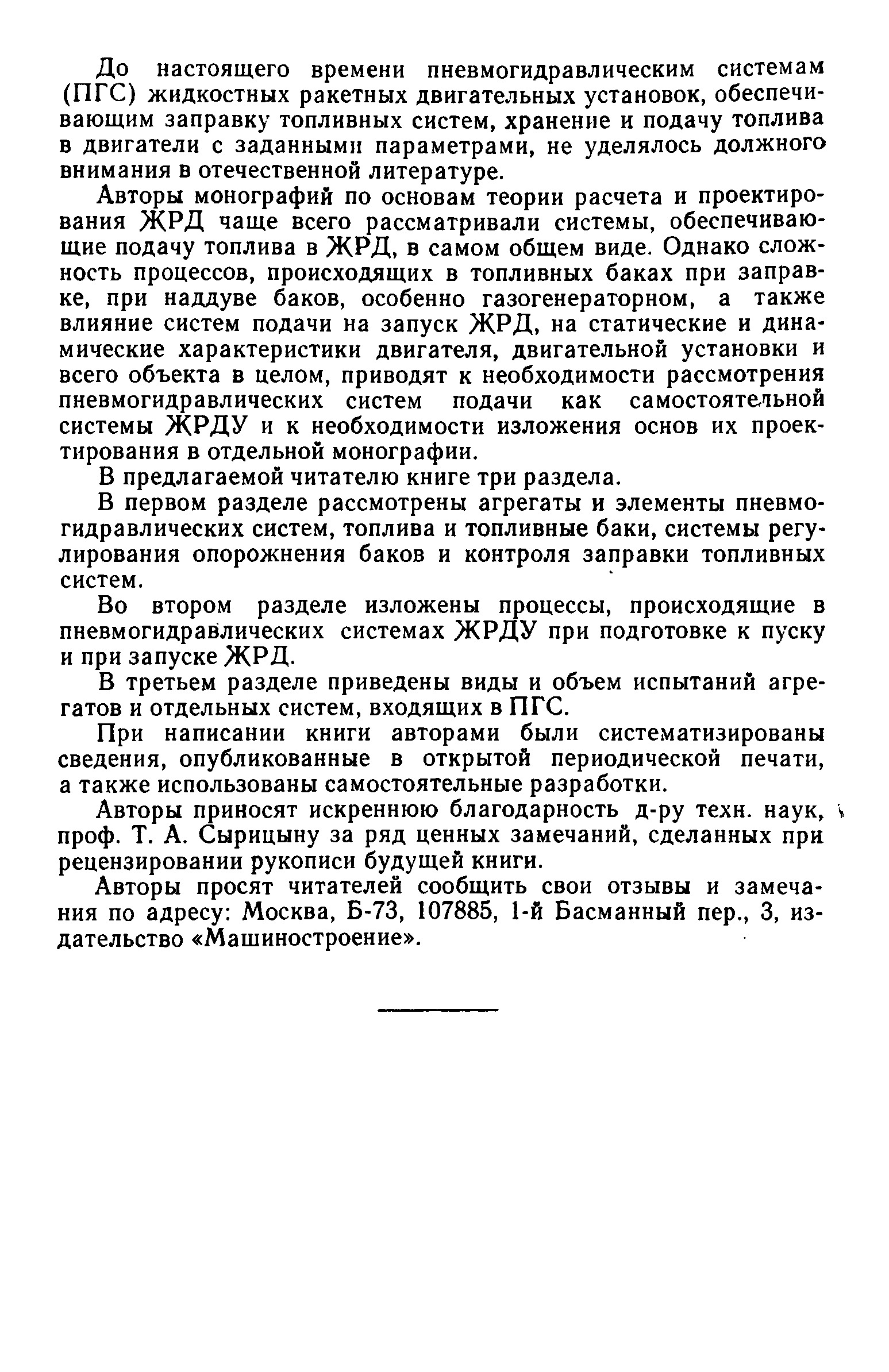 До настоящего времени пневмогидравлическим системам (ПГС) жидкостных ракетных двигательных установок, обеспечивающим заправку топливных систем, хранение и подачу топлива в двигатели с заданными параметрами, не уделялось должного внимания в отечественной литературе.

Авторы монографий по основам теории расчета и проектирования ЖРД чаще всего рассматривали системы, обеспечивающие подачу топлива в ЖРД, в самом общем виде. Однако сложность процессов, происходящих в топливных баках при заправке, при наддуве баков, особенно газогенераторном, а также влияние систем подачи на запуск ЖРД, на статические и динамические характеристики двигателя, двигательной установки и всего объекта в целом, приводят к необходимости рассмотрения пневмогидравлических систем подачи как самостоятельной системы ЖРДУ и к необходимости изложения основ их проектирования в отдельной монографии.

В предлагаемой читателю книге три раздела.

В первом разделе рассмотрены агрегаты и элементы пневмогидравлических систем, топлива и топливные баки, системы регулирования опорожнения баков и контроля заправки топливных систем.

Во втором разделе изложены процессы, происходящие в пневмогидравлических системах ЖРДУ при подготовке к пуску и при запуске ЖРД.

В третьем разделе приведены виды и объем испытаний агрегатов и отдельных систем, входящих в ПГС.

При написании книги авторами были систематизированы сведения, опубликованные в открытой периодической печати, а также использованы самостоятельные разработки.

Авторы приносят искреннюю благодарность д-ру техн. наук, проф. Т. А. Сырицыну за ряд ценных замечаний, сделанных при рецензировании рукописи будущей книги.

Авторы просят читателей сообщить свои отзывы и замечания по адресу: Москва, Б-73, 107885, 1-й Басманный пер., 3, издательство «Машиностроение».